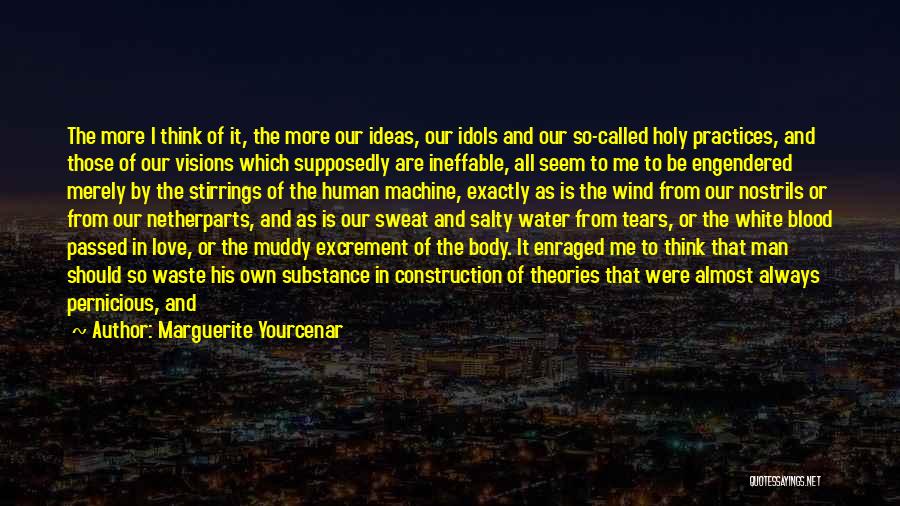 The more I think of it, the more our ideas, our idols and our so-called holy practices, and those of our visions which supposedly are ineffable, all seem to me to be engendered merely by the stirrings of the human machine, exactly as is the wind from our nostrils or from our netherparts, and as is our sweat and salty water from tears, or the white blood passed in love, or the muddy excrement of the body. It enraged me to think that man should so waste his own substance in construction of theories that were almost always pernicious, and

~ Author: Marguerite Yourcenar

QUOTESSAYINGS.NET